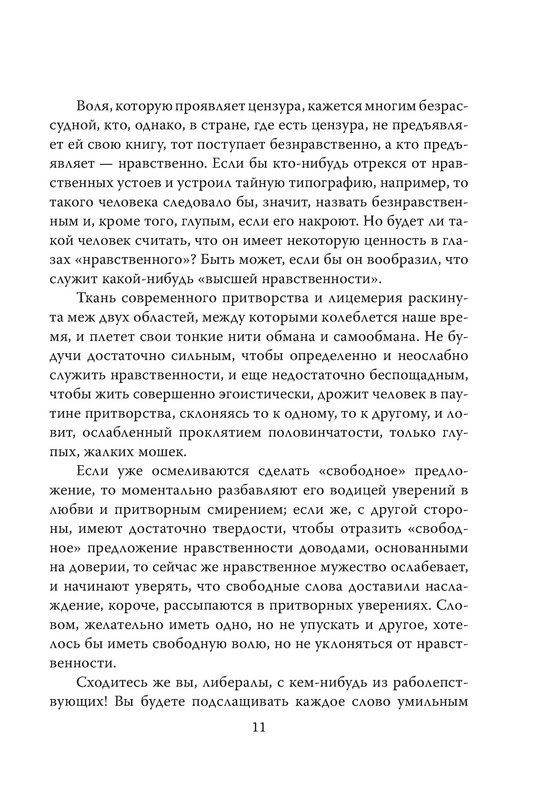 Воля, которую проявляет цензура, кажется многим безрассудной, кто, однако, в стране, где есть цензура, не предъявляет ей свою книгу, тот поступает безнравственно, а кто предъявляет — нравственно. Если бы кто-нибудь отрекся от нравственных устоев и устроил тайную типографию, например, то такого человека следовало бы, значит, назвать безнравственным и, кроме того, глупым, если его накроют. Но будет ли такой человек считать, что он имеет некоторую ценность в глазах «нравственного»? Быть может, если бы он вообразил, что служит какой-нибудь «высшей нравственности».

Ткань современного притворства и лицемерия раскинута меж двух областей, между которыми колеблется наше время, и плетет свои тонкие нити обмана и самообмана. Не будучи достаточно сильным, чтобы определенно и неослабно служить нравственности, и еще недостаточно беспощадным, чтобы жить совершенно эгоистически, дрожит человек в паутине притворства, склоняясь то к одному, то к другому, и ловит, ослабленный проклятием половинчатости, только глупых, жалких мошек.

Если уже осмеливаются сделать «свободное» предложение, то моментально разбавляют его водицей уверений в любви и притворным смирением; если же, с другой стороны, имеют достаточно твердости, чтобы отразить «свободное» предложение нравственности доводами, основанными на доверии, то сейчас же нравственное мужество ослабевает, и начинают уверять, что свободные слова доставили наслаждение, короче, рассыпаются в притворных уверениях. Словом, желательно иметь одно, но не упускать и другое, хотелось бы иметь свободную волю, но не уклоняться от нравственности.

Сходитесь же вы, либералы, с кем-нибудь из раболепствующих! Вы будете подслащивать каждое слово умильным

11